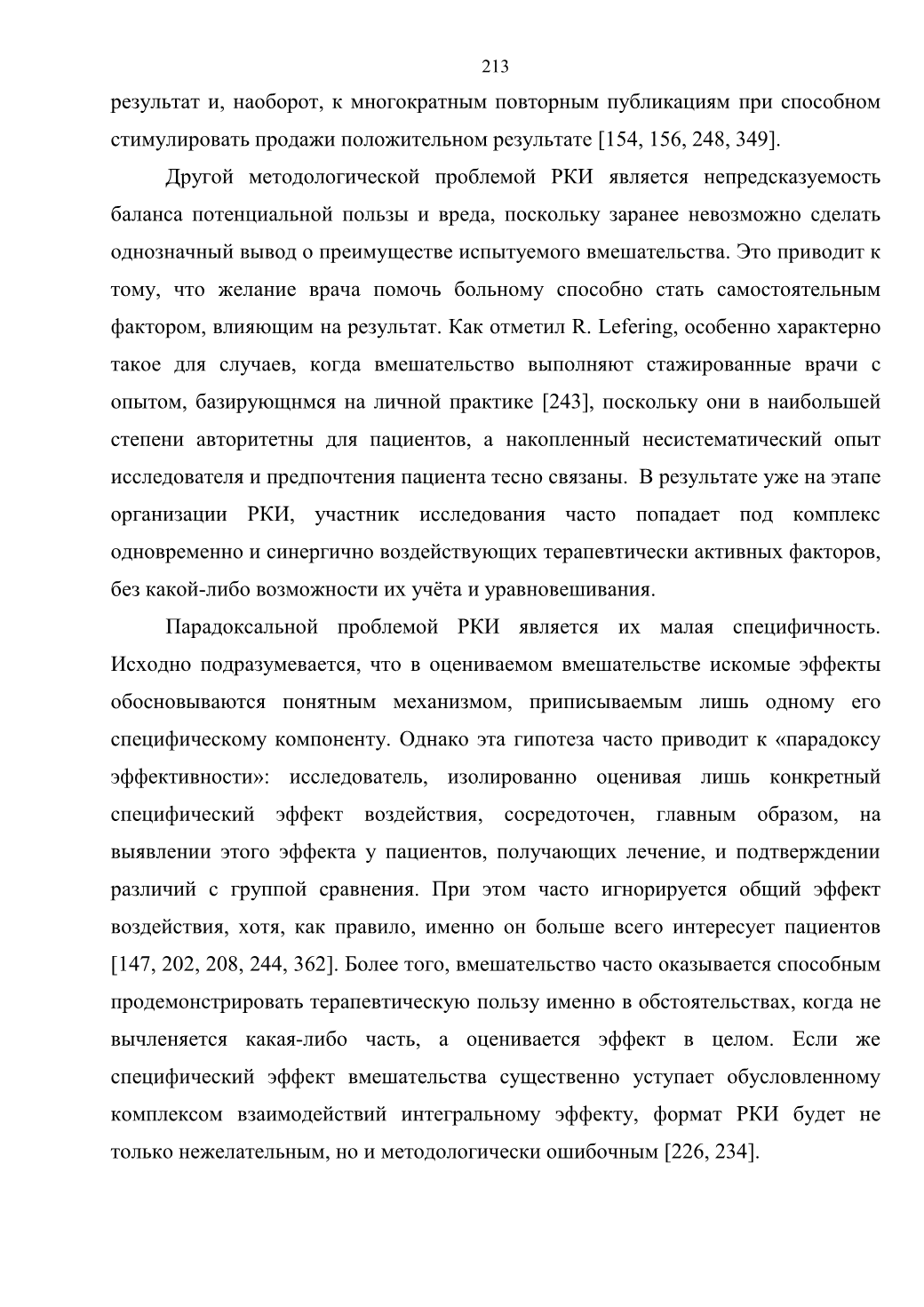 213

результат и, наоборот, к многократным повторным публикациям при способном стимулировать продажи положительном результате [154, 156, 248, 349].

Другой методологической проблемой РКИ является непредсказуемость баланса потенциальной пользы и вреда, поскольку заранее невозможно сделать однозначный вывод о преимуществе испытуемого вмешательства. Это приводит к тому, что желание врача помочь больному способно стать самостоятельным фактором, влияющим на результат. Как отметил R. Lefering, особенно характерно такое для случаев, когда вмешательство выполняют стажированные врачи с опытом, базирующнмся на личной практике [243], поскольку они в наибольшей степени авторитетны для пациентов, а накопленный несистематический опыт исследователя и предпочтения пациента тесно связаны. В результате уже на этапе организации РКИ, участник исследования часто попадает под комплекс одновременно и синергично воздействующих терапевтически активных факторов, без какой-либо возможности их учёта и уравновешивания.

Парадоксальной проблемой РКИ является их малая специфичность. Исходно подразумевается, что в оцениваемом вмешательстве искомые эффекты обосновываются понятным механизмом, приписываемым лишь одному его специфическому компоненту. Однако эта гипотеза часто приводит к «парадоксу эффективности»: исследователь, изолированно оценивая лишь конкретный специфический эффект воздействия, сосредоточен, главным образом, на выявлении этого эффекта у пациентов, получающих лечение, и подтверждении различий с группой сравнения. При этом часто игнорируется общий эффект воздействия, хотя, как правило, именно он больше всего интересует пациентов [147, 202, 208, 244, 362]. Более того, вмешательство часто оказывается способным продемонстрировать терапевтическую пользу именно в обстоятельствах, когда не вычленяется какая-либо часть, а оценивается эффект в целом. Если же специфический эффект вмешательства существенно уступает обусловленному комплексом взаимодействий интегральному эффекту, формат РКИ будет не только нежелательным, но и методологически ошибочным [226, 234].